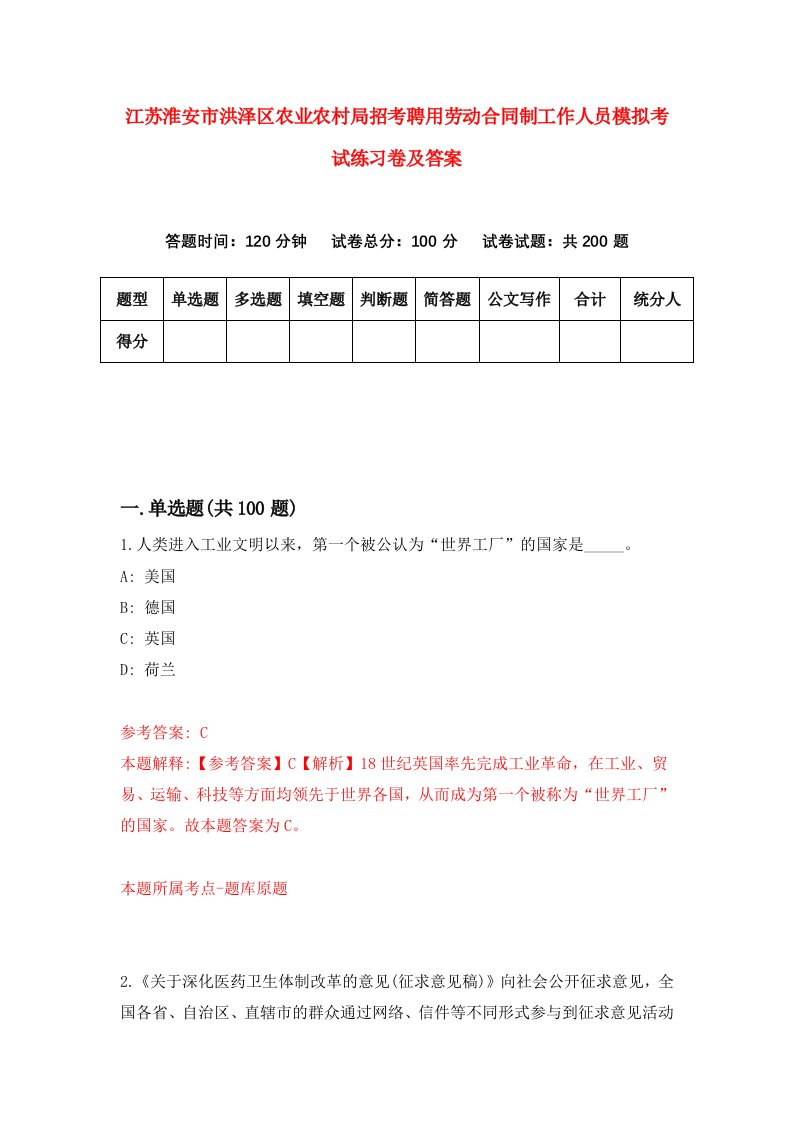 江苏淮安市洪泽区农业农村局招考聘用劳动合同制工作人员模拟考试练习卷及答案

答题时间：120 分钟　　试卷总分：100 分　　试卷试题：共 200 题

| 题型 | 单选题 | 多选题 | 填空题 | 判断题 | 简答题 | 公文写作 | 合计 | 统分人 |
|---|---|---|---|---|---|---|---|---|
| 得分 | | | | | | | | |

一.单选题(共 100 题)

1.人类进入工业文明以来，第一个被公认为“世界工厂”的国家是_____。
A: 美国
B: 德国
C: 英国
D: 荷兰

参考答案: C
本题解释:【参考答案】C【解析】18 世纪英国率先完成工业革命，在工业、贸易、运输、科技等方面均领先于世界各国，从而成为第一个被称为“世界工厂”的国家。故本题答案为 C。

本题所属考点-题库原题

2.《关于深化医药卫生体制改革的意见(征求意见稿)》向社会公开征求意见，全国各省、自治区、直辖市的群众通过网络、信件等不同形式参与到征求意见活动